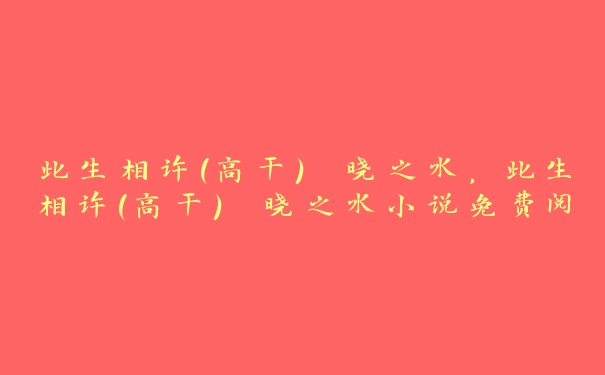 此生相许(高干) 晓之水，此生相许(高干) 晓之水小说免费阅